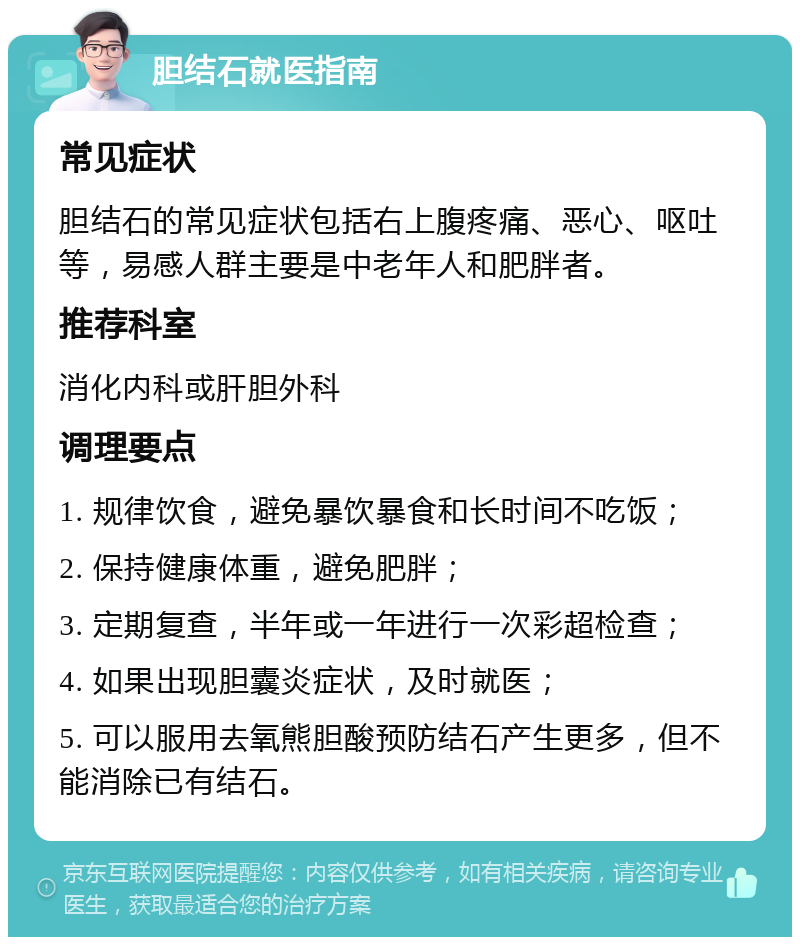 胆结石就医指南

常见症状

胆结石的常见症状包括右上腹疼痛、恶心、呕吐等，易感人群主要是中老年人和肥胖者。

推荐科室

消化内科或肝胆外科

调理要点

1. 规律饮食，避免暴饮暴食和长时间不吃饭；

2. 保持健康体重，避免肥胖；

3. 定期复查，半年或一年进行一次彩超检查；

4. 如果出现胆囊炎症状，及时就医；

5. 可以服用去氧熊胆酸预防结石产生更多，但不能消除已有结石。

京东互联网医院提醒您：内容仅供参考，如有相关疾病，请咨询专业医生，获取最适合您的治疗方案